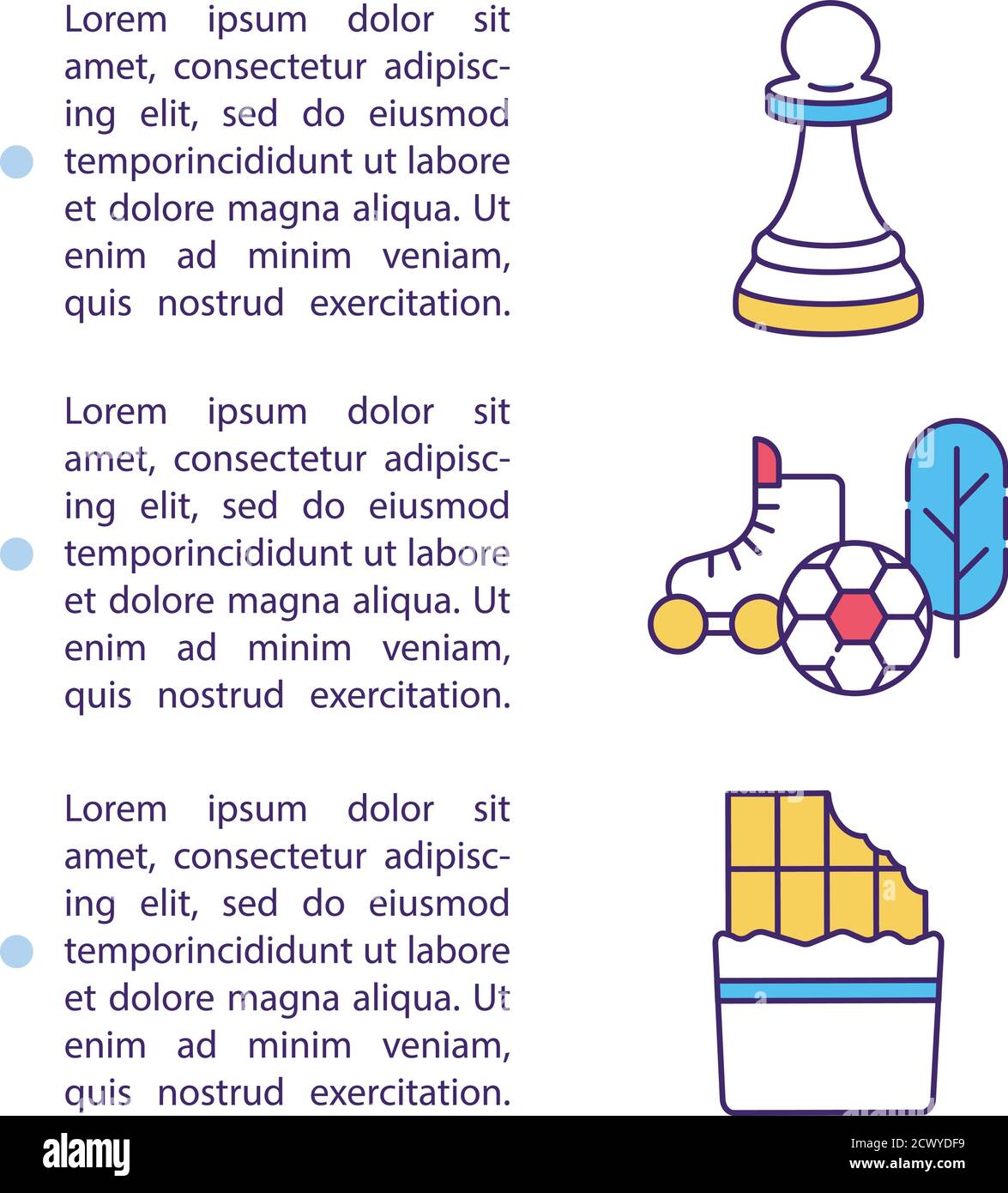 Lorem ipsum dolor sit amet, consectetur adipiscing elit, sed do eiusmod temporincididunt ut labore et dolore magna aliqua. Ut enim ad minim veniam, quis nostrud exercitation.

Lorem ipsum dolor sit amet, consectetur adipiscing elit, sed do eiusmod temporincididunt ut labore et dolore magna aliqua. Ut enim ad minim veniam, quis nostrud exercitation.

Lorem ipsum dolor sit amet, consectetur adipiscing elit, sed do eiusmod temporincididunt ut labore et dolore magna aliqua. Ut enim ad minim veniam, quis nostrud exercitation.

alamy

Image ID: 2CWYDF9
www.alamy.com